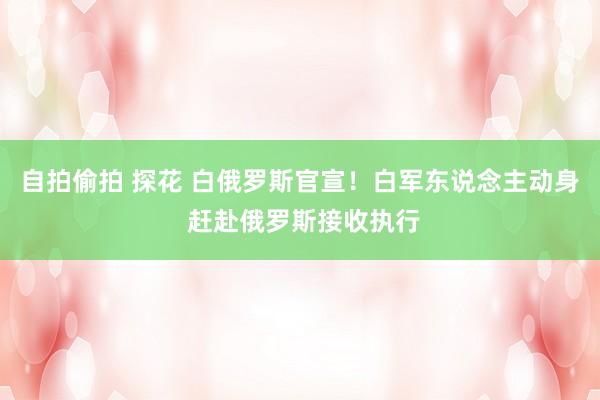 自拍偷拍 探花 白俄罗斯官宣！白军东说念主动身赶赴俄罗斯接收执行